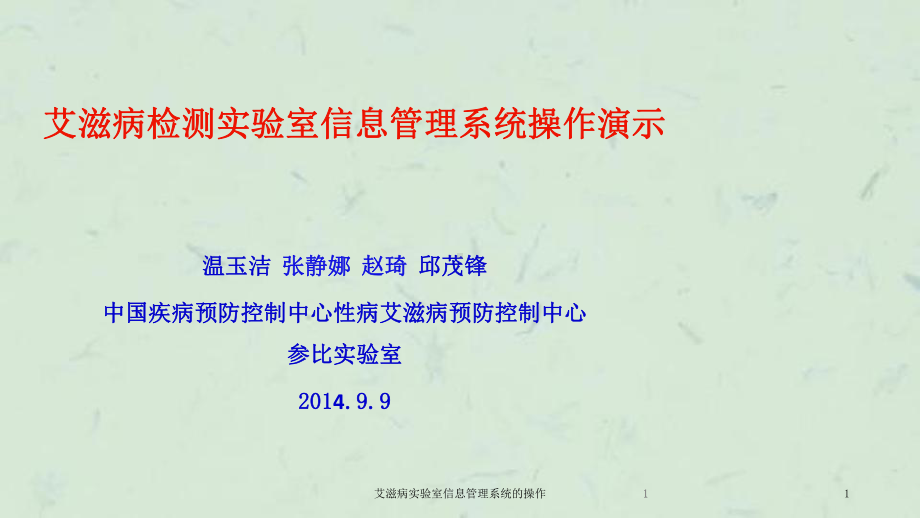 艾滋病检测实验室信息管理系统操作演示

温玉洁 张静娜 赵琦 邱茂锋

中国疾病预防控制中心性病艾滋病预防控制中心

参比实验室

2014.9.9

艾滋病实验室信息管理系统的操作 1 1